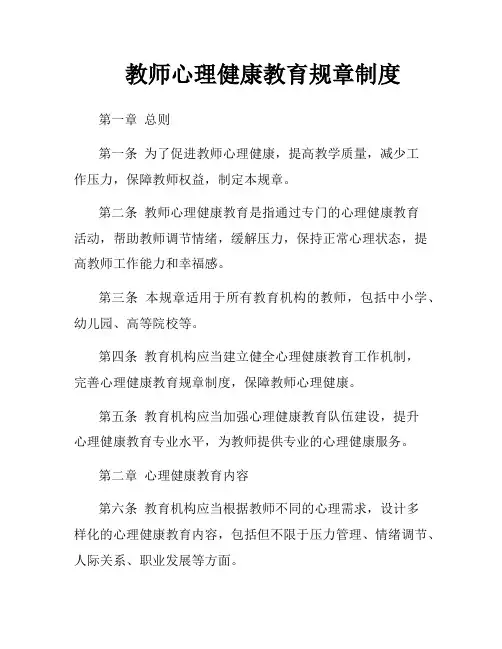 教师心理健康教育规章制度

第一章 总则

第一条 为了促进教师心理健康，提高教学质量，减少工作压力，保障教师权益，制定本规章。

第二条 教师心理健康教育是指通过专门的心理健康教育活动，帮助教师调节情绪，缓解压力，保持正常心理状态，提高教师工作能力和幸福感。

第三条 本规章适用于所有教育机构的教师，包括中小学、幼儿园、高等院校等。

第四条 教育机构应当建立健全心理健康教育工作机制，完善心理健康教育规章制度，保障教师心理健康。

第五条 教育机构应当加强心理健康教育队伍建设，提升心理健康教育专业水平，为教师提供专业的心理健康服务。

第二章 心理健康教育内容

第六条 教育机构应当根据教师不同的心理需求，设计多样化的心理健康教育内容，包括但不限于压力管理、情绪调节、人际关系、职业发展等方面。